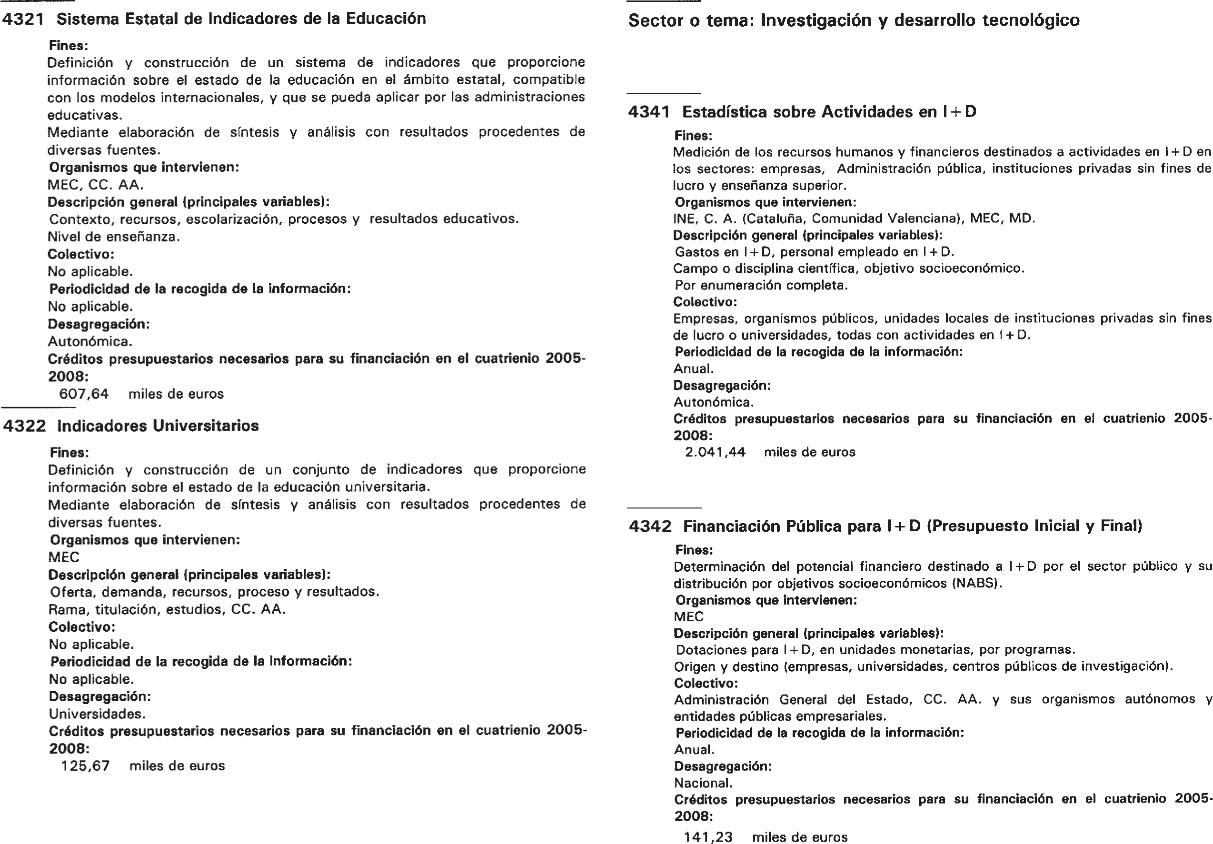 4321 Sistema Estatal de Indicadores de la Educación

Fines:
Definición y construcción de un sistema de indicadores que proporcione información sobre el estado de la educación en el ámbito estatal, compatible con los modelos internacionales, y que se pueda aplicar por las administraciones educativas.
Mediante elaboración de síntesis y análisis con resultados procedentes de diversas fuentes.
Organismos que intervienen:
MEC, CC. AA.
Descripción general (principales variables):
Contexto, recursos, escolarización, procesos y resultados educativos.
Nivel de enseñanza.
Colectivo:
No aplicable.
Periodicidad de la recogida de la información:
No aplicable.
Desagregación:
Autonómica.
Créditos presupuestarios necesarios para su financiación en el cuatrienio 2005-2008:
607,64 miles de euros

4322 Indicadores Universitarios

Fines:
Definición y construcción de un conjunto de indicadores que proporcione información sobre el estado de la educación universitaria.
Mediante elaboración de síntesis y análisis con resultados procedentes de diversas fuentes.
Organismos que intervienen:
MEC
Descripción general (principales variables):
Oferta, demanda, recursos, proceso y resultados.
Rama, titulación, estudios, CC. AA.
Colectivo:
No aplicable.
Periodicidad de la recogida de la información:
No aplicable.
Desagregación:
Universidades.
Créditos presupuestarios necesarios para su financiación en el cuatrienio 2005-2008:
125,67 miles de euros

Sector o tema: Investigación y desarrollo tecnológico

4341 Estadística sobre Actividades en I+D

Fines:
Medición de los recursos humanos y financieros destinados a actividades en I+D en los sectores: empresas, Administración pública, instituciones privadas sin fines de lucro y enseñanza superior.
Organismos que intervienen:
INE, C. A. (Cataluña, Comunidad Valenciana), MEC, MD.
Descripción general (principales variables):
Gastos en I+D, personal empleado en I+D.
Campo o disciplina científica, objetivo socioeconómico.
Por enumeración completa.
Colectivo:
Empresas, organismos públicos, unidades locales de instituciones privadas sin fines de lucro o universidades, todas con actividades en I+D.
Periodicidad de la recogida de la información:
Anual.
Desagregación:
Autonómica.
Créditos presupuestarios necesarios para su financiación en el cuatrienio 2005-2008:
2.041,44 miles de euros

4342 Financiación Pública para I+D (Presupuesto Inicial y Final)

Fines:
Determinación del potencial financiero destinado a I+D por el sector público y su distribución por objetivos socioeconómicos (NABS).
Organismos que intervienen:
MEC
Descripción general (principales variables):
Dotaciones para I+D, en unidades monetarias, por programas.
Origen y destino (empresas, universidades, centros públicos de investigación).
Colectivo:
Administración General del Estado, CC. AA. y sus organismos autónomos y entidades públicas empresariales.
Periodicidad de la recogida de la información:
Anual.
Desagregación:
Nacional.
Créditos presupuestarios necesarios para su financiación en el cuatrienio 2005-2008:
141,23 miles de euros